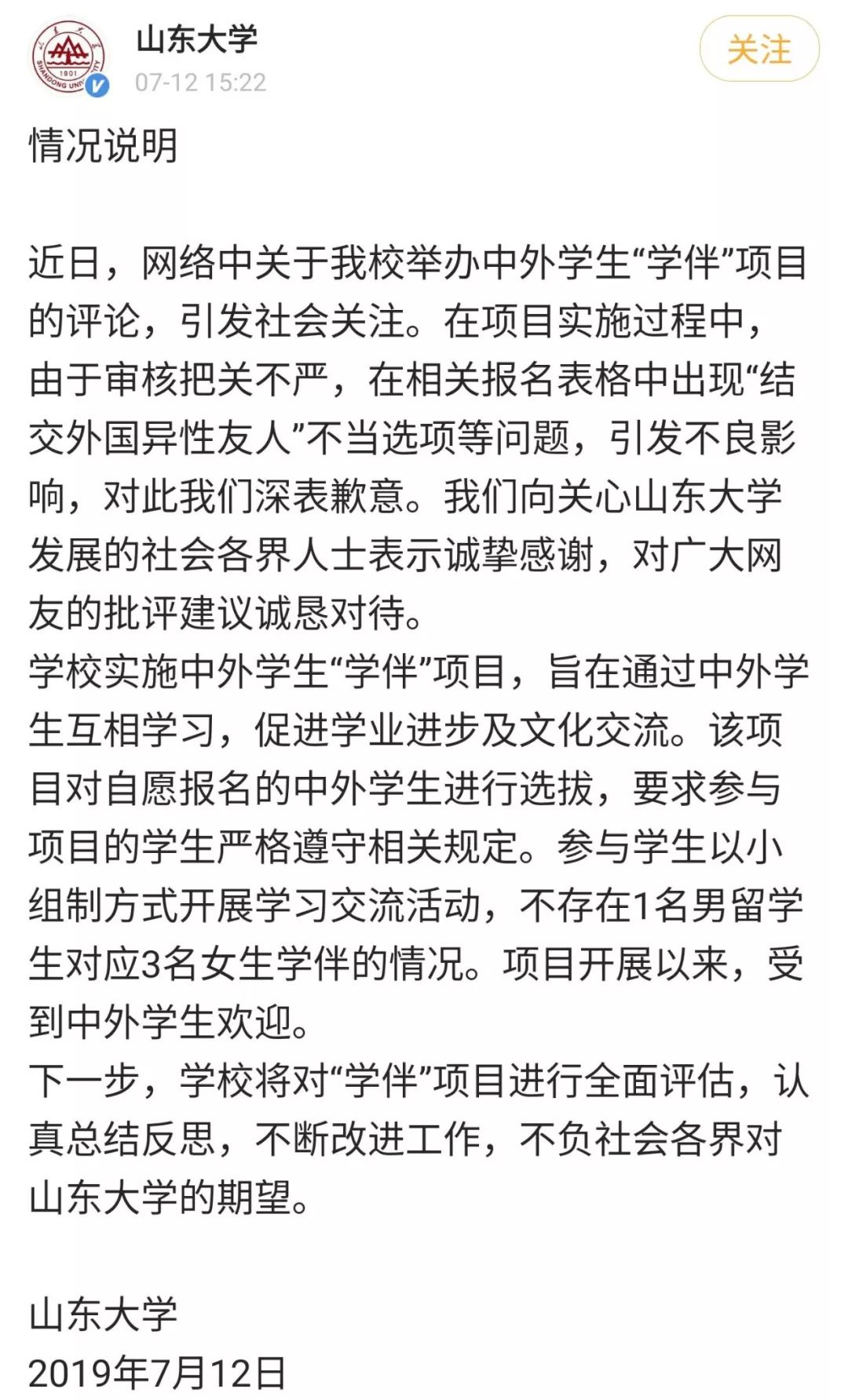 1901
SHANDONG UNIVERSITY

山东大学
07-12 15:22

关注

情况说明

近日，网络中关于我校举办中外学生“学伴”项目的评论，引发社会关注。在项目实施过程中，由于审核把关不严，在相关报名表格中出现“结交外国异性友人”不当选项等问题，引发不良影响，对此我们深表歉意。我们向关心山东大学发展的社会各界人士表示诚挚感谢，对广大网友的批评建议诚恳对待。
学校实施中外学生“学伴”项目，旨在通过中外学生互相学习，促进学业进步及文化交流。该项目对自愿报名的中外学生进行选拔，要求参与项目的学生严格遵守相关规定。参与学生以小组制方式开展学习交流活动，不存在1名男留学生对应3名女生学伴的情况。项目开展以来，受到中外学生欢迎。
下一步，学校将对“学伴”项目进行全面评估，认真总结反思，不断改进工作，不负社会各界对山东大学的期望。

山东大学
2019年7月12日